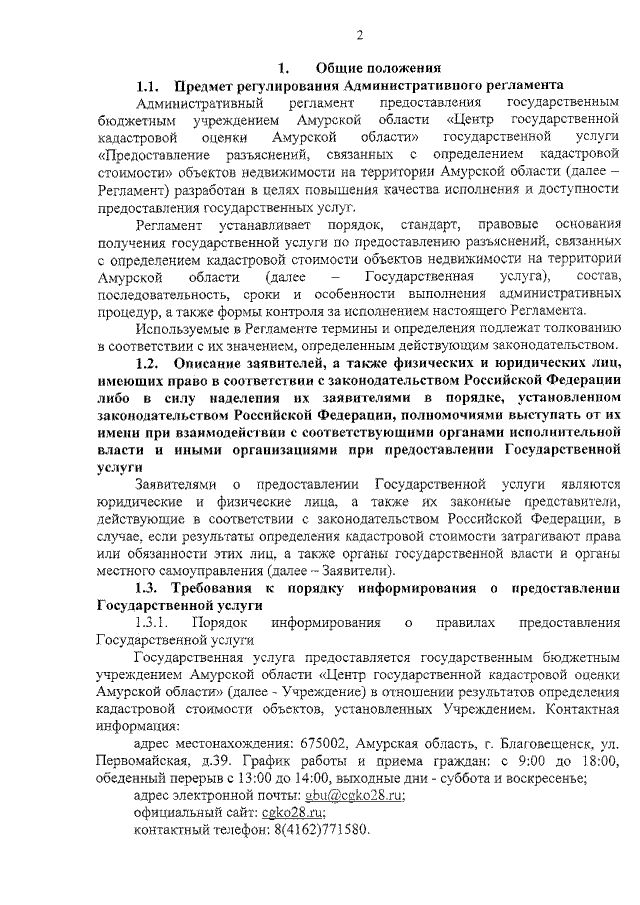 2

1. Общие положения

1.1. Предмет регулирования Административного регламента

Административный регламент предоставления государственным бюджетным учреждением Амурской области «Центр государственной кадастровой оценки Амурской области» государственной услуги «Предоставление разъяснений, связанных с определением кадастровой стоимости» объектов недвижимости на территории Амурской области (далее – Регламент) разработан в целях повышения качества исполнения и доступности предоставления государственных услуг.

Регламент устанавливает порядок, стандарт, правовые основания получения государственной услуги по предоставлению разъяснений, связанных с определением кадастровой стоимости объектов недвижимости на территории Амурской области (далее – Государственная услуга), состав, последовательность, сроки и особенности выполнения административных процедур, а также формы контроля за исполнением настоящего Регламента.

Используемые в Регламенте термины и определения подлежат толкованию в соответствии с их значением, определенным действующим законодательством.

1.2. Описание заявителей, а также физических и юридических лиц, имеющих право в соответствии с законодательством Российской Федерации либо в силу наделения их заявителями в порядке, установленном законодательством Российской Федерации, полномочиями выступать от их имени при взаимодействии с соответствующими органами исполнительной власти и иными организациями при предоставлении Государственной услуги

Заявителями о предоставлении Государственной услуги являются юридические и физические лица, а также их законные представители, действующие в соответствии с законодательством Российской Федерации, в случае, если результаты определения кадастровой стоимости затрагивают права или обязанности этих лиц, а также органы государственной власти и органы местного самоуправления (далее – Заявители).

1.3. Требования к порядку информирования о предоставлении Государственной услуги

1.3.1. Порядок информирования о правилах предоставления Государственной услуги

Государственная услуга предоставляется государственным бюджетным учреждением Амурской области «Центр государственной кадастровой оценки Амурской области» (далее - Учреждение) в отношении результатов определения кадастровой стоимости объектов, установленных Учреждением. Контактная информация:

адрес местонахождения: 675002, Амурская область, г. Благовещенск, ул. Первомайская, д.39. График работы и приема граждан: с 9:00 до 18:00, обеденный перерыв с 13:00 до 14:00, выходные дни - суббота и воскресенье;

адрес электронной почты: gbu@cgko28.ru;

официальный сайт: cgko28.ru;

контактный телефон: 8(4162)771580.